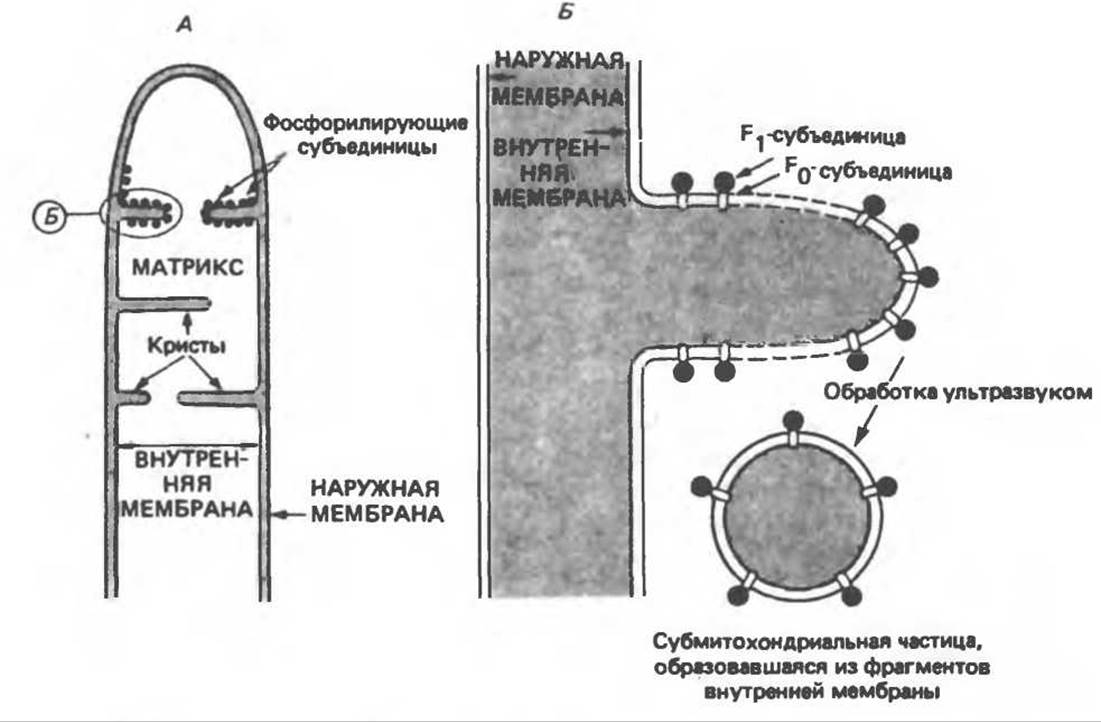 А

Фосфорилирующие субъединицы

Б

МАТРИКС

Кристы

ВНУТРЕННЯЯ МЕМБРАНА

НАРУЖНАЯ МЕМБРАНА

Б

НАРУЖНАЯ МЕМБРАНА

ВНУТРЕННЯЯ МЕМБРАНА

$F_1$-субъединица

$F_0$-субъединица

Обработка ультразвуком

Субмитохондриальная частица, образовавшаяся из фрагментов внутренней мембраны